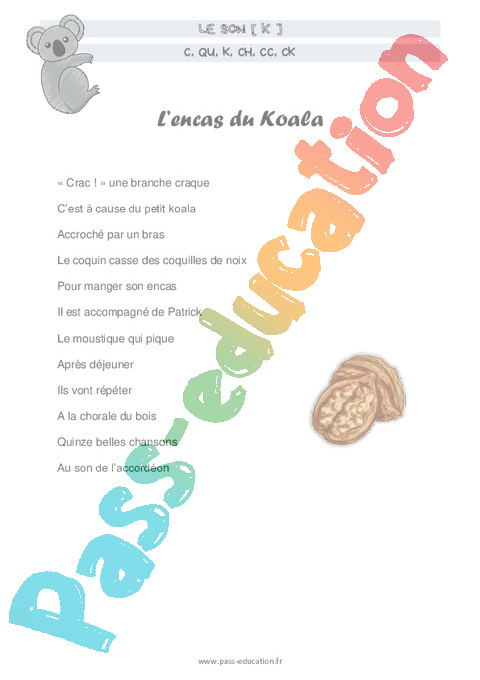 LE SON [ K ]

C, QU, K, CH, CC, CK

L'encas du Koala

« Crac ! » une branche craque

C'est à cause du petit koala

Accroché par un bras

Le coquin casse des coquilles de noix

Pour manger son encas

Il est accompagné de Patrick

Le moustique qui pique

Après déjeuner

Ils vont répéter

A la chorale du bois

Quinze belles chansons

Au son de l'accordéon

Pass-education

www.pass-education.fr